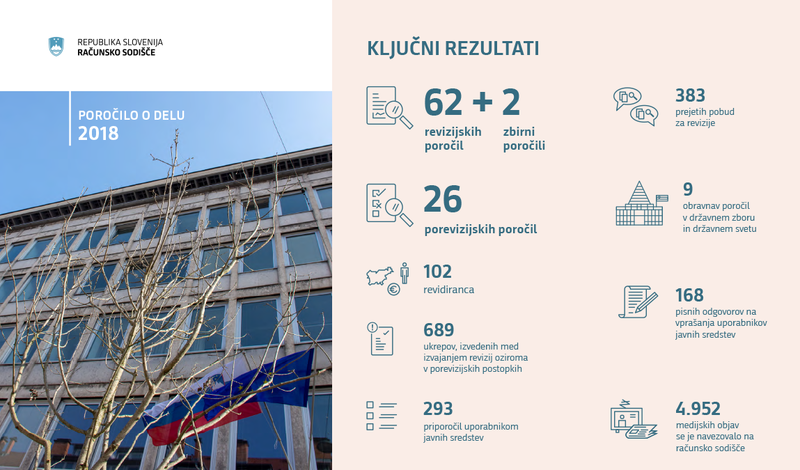 REPUBLIKA SLOVENIJA
RAČUNSKO SODIŠČE

POROČILO O DELU
2018

KLJUČNI REZULTATI

62 + 2
revizijskih poročil
zbirni poročili

26
porevizijskih poročil

102
revidiranca

689
ukrepov, izvedenih med izvajanjem revizij oziroma v porevizijskih postopkih

293
priporočil uporabnikom javnih sredstev

383
prejetih pobud za revizije

9
obravnav poročil v državnem zboru in državnem svetu

168
pisnih odgovorov na vprašanja uporabnikov javnih sredstev

4.952
medijskih objav se je navezovalo na računsko sodišče